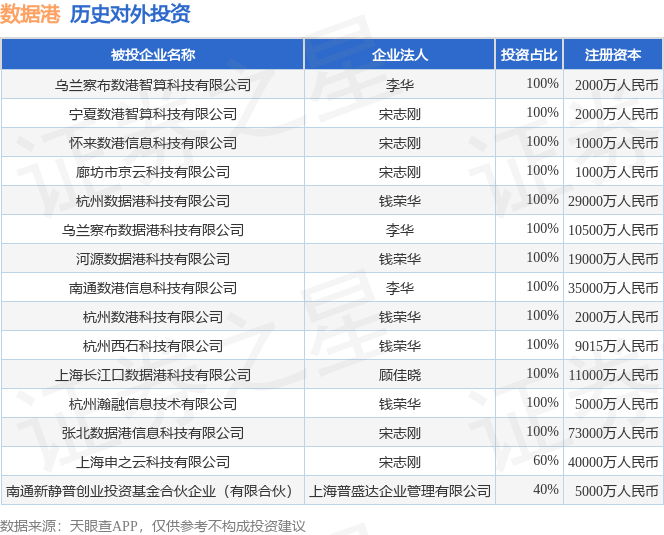 数据港 历史对外投资

| 被投企业名称 | 企业法人 | 投资占比 | 注册资本 |
|---|---|---|---|
| 乌兰察布数港智算科技有限公司 | 李华 | 100% | 2000万人民币 |
| 宁夏数港智算科技有限公司 | 宋志刚 | 100% | 2000万人民币 |
| 怀来数港信息科技有限公司 | 宋志刚 | 100% | 1000万人民币 |
| 廊坊市京云科技有限公司 | 宋志刚 | 100% | 1000万人民币 |
| 杭州数据港科技有限公司 | 钱荣华 | 100% | 29000万人民币 |
| 乌兰察布数据港科技有限公司 | 李华 | 100% | 10500万人民币 |
| 河源数据港科技有限公司 | 钱荣华 | 100% | 19000万人民币 |
| 南通数港信息科技有限公司 | 李华 | 100% | 35000万人民币 |
| 杭州数港科技有限公司 | 钱荣华 | 100% | 2000万人民币 |
| 杭州西石科技有限公司 | 钱荣华 | 100% | 9015万人民币 |
| 上海长江口数据港科技有限公司 | 顾佳晓 | 100% | 11000万人民币 |
| 杭州瀚融信息技术有限公司 | 钱荣华 | 100% | 5000万人民币 |
| 张北数据港信息科技有限公司 | 宋志刚 | 100% | 73000万人民币 |
| 上海申之云科技有限公司 | 宋志刚 | 60% | 40000万人民币 |
| 南通新静普创业投资基金合伙企业（有限合伙） | 上海普盛达企业管理有限公司 | 40% | 5000万人民币 |

数据来源：天眼查APP，仅供参考不构成投资建议

证券之星